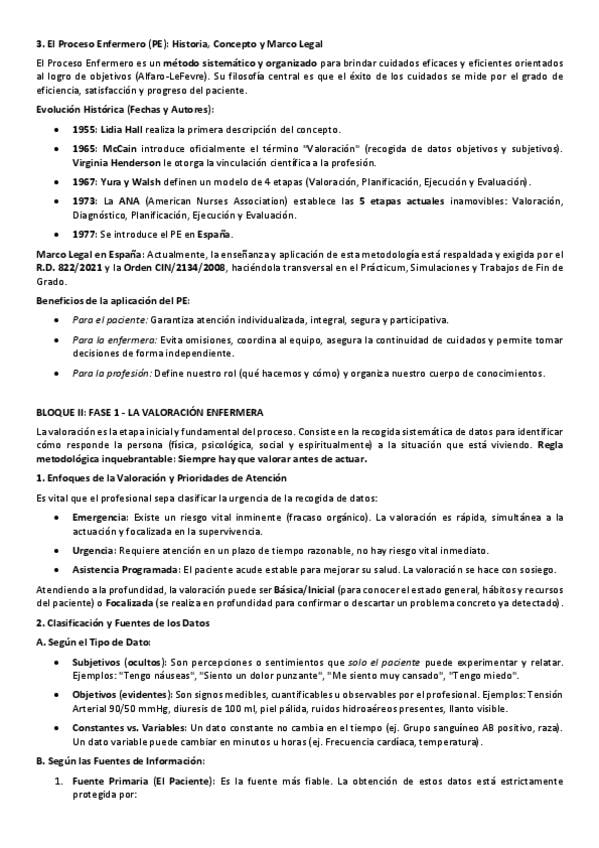 3. El Proceso Enfermero (PE): Historia, Concepto y Marco Legal

El Proceso Enfermero es un método sistemático y organizado para brindar cuidados eficaces y eficientes orientados al logro de objetivos (Alfaro-LeFevre). Su filosofía central es que el éxito de los cuidados se mide por el grado de eficiencia, satisfacción y progreso del paciente.

Evolución Histórica (Fechas y Autores):

• 1955: Lidia Hall realiza la primera descripción del concepto.
• 1965: McCain introduce oficialmente el término "Valoración" (recogida de datos objetivos y subjetivos). Virginia Henderson le otorga la vinculación científica a la profesión.
• 1967: Yura y Walsh definen un modelo de 4 etapas (Valoración, Planificación, Ejecución y Evaluación).
• 1973: La ANA (American Nurses Association) establece las 5 etapas actuales inamovibles: Valoración, Diagnóstico, Planificación, Ejecución y Evaluación.
• 1977: Se introduce el PE en España.

Marco Legal en España: Actualmente, la enseñanza y aplicación de esta metodología está respaldada y exigida por el R.D. 822/2021 y la Orden CIN/2134/2008, haciéndola transversal en el Prácticum, Simulaciones y Trabajos de Fin de Grado.

Beneficios de la aplicación del PE:

• Para el paciente: Garantiza atención individualizada, integral, segura y participativa.
• Para la enfermera: Evita omisiones, coordina al equipo, asegura la continuidad de cuidados y permite tomar decisiones de forma independiente.
• Para la profesión: Define nuestro rol (qué hacemos y cómo) y organiza nuestro cuerpo de conocimientos.

BLOQUE II: FASE 1 - LA VALORACIÓN ENFERMERA

La valoración es la etapa inicial y fundamental del proceso. Consiste en la recogida sistemática de datos para identificar cómo responde la persona (física, psicológica, social y espiritualmente) a la situación que está viviendo. Regla metodológica inquebrantable: Siempre hay que valorar antes de actuar.

1. Enfoques de la Valoración y Prioridades de Atención

Es vital que el profesional sepa clasificar la urgencia de la recogida de datos:

• Emergencia: Existe un riesgo vital inminente (fracaso orgánico). La valoración es rápida, simultánea a la actuación y focalizada en la supervivencia.
• Urgencia: Requiere atención en un plazo de tiempo razonable, no hay riesgo vital inmediato.
• Asistencia Programada: El paciente acude estable para mejorar su salud. La valoración se hace con sosiego.

Atendiendo a la profundidad, la valoración puede ser Básica/Inicial (para conocer el estado general, hábitos y recursos del paciente) o Focalizada (se realiza en profundidad para confirmar o descartar un problema concreto ya detectado).

2. Clasificación y Fuentes de los Datos

A. Según el Tipo de Dato:

• Subjetivos (ocultos): Son percepciones o sentimientos que solo el paciente puede experimentar y relatar. Ejemplos: "Tengo náuseas", "Siento un dolor punzante", "Me siento muy cansado", "Tengo miedo".
• Objetivos (evidentes): Son signos medibles, cuantificables u observables por el profesional. Ejemplos: Tensión Arterial 90/50 mmHg, diuresis de 100 ml, piel pálida, ruidos hidroaéreos presentes, llanto visible.
• Constantes vs. Variables: Un dato constante no cambia en el tiempo (ej. Grupo sanguíneo AB positivo, raza). Un dato variable puede cambiar en minutos u horas (ej. Frecuencia cardíaca, temperatura).

B. Según las Fuentes de Información:

1. Fuente Primaria (El Paciente): Es la fuente más fiable. La obtención de estos datos está estrictamente protegida por: